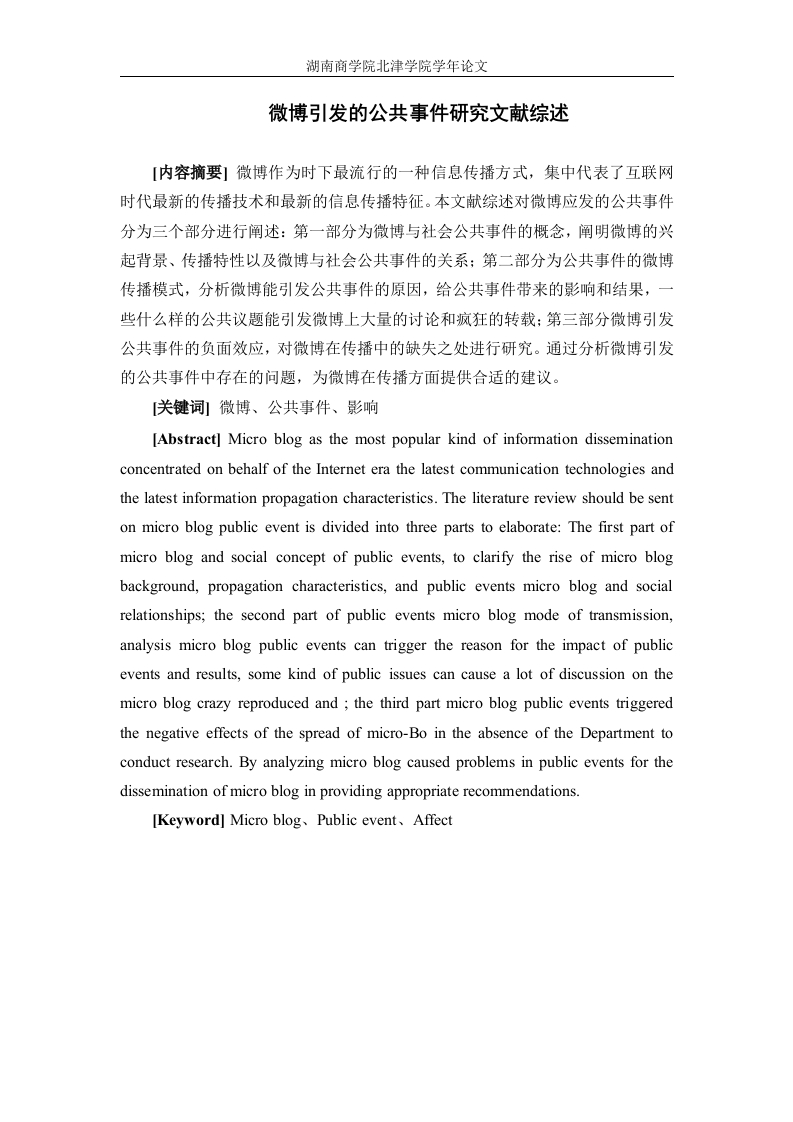 湖南商学院北津学院学年论文

微博引发的公共事件研究文献综述

[内容摘要] 微博作为时下最流行的一种信息传播方式，集中代表了互联网时代最新的传播技术和最新的信息传播特征。本文献综述对微博应发的公共事件分为三个部分进行阐述：第一部分为微博与社会公共事件的概念，阐明微博的兴起背景、传播特性以及微博与社会公共事件的关系；第二部分为公共事件的微博传播模式，分析微博能引发公共事件的原因，给公共事件带来的影响和结果，一些什么样的公共议题能引发微博上大量的讨论和疯狂的转载；第三部分微博引发公共事件的负面效应，对微博在传播中的缺失之处进行研究。通过分析微博引发的公共事件中存在的问题，为微博在传播方面提供合适的建议。

[关键词] 微博、公共事件、影响

[Abstract] Micro blog as the most popular kind of information dissemination concentrated on behalf of the Internet era the latest communication technologies and the latest information propagation characteristics. The literature review should be sent on micro blog public event is divided into three parts to elaborate: The first part of micro blog and social concept of public events, to clarify the rise of micro blog background, propagation characteristics, and public events micro blog and social relationships; the second part of public events micro blog mode of transmission, analysis micro blog public events can trigger the reason for the impact of public events and results, some kind of public issues can cause a lot of discussion on the micro blog crazy reproduced and ; the third part micro blog public events triggered the negative effects of the spread of micro-Bo in the absence of the Department to conduct research. By analyzing micro blog caused problems in public events for the dissemination of micro blog in providing appropriate recommendations.

[Keyword] Micro blog、Public event、Affect